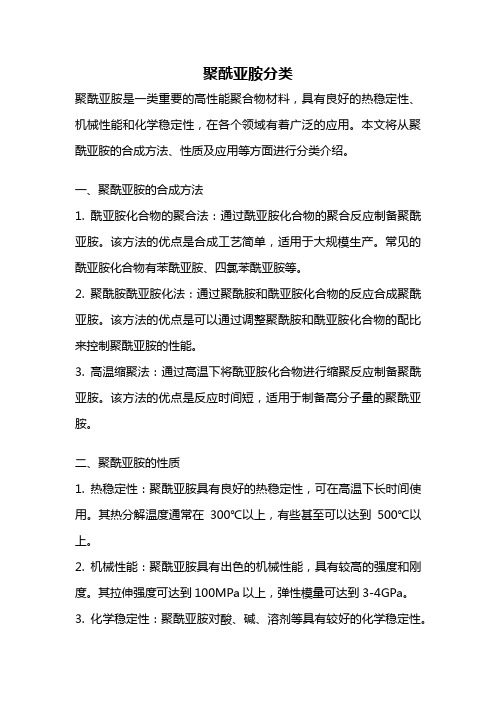 聚酰亚胺分类

聚酰亚胺是一类重要的高性能聚合物材料，具有良好的热稳定性、机械性能和化学稳定性，在各个领域有着广泛的应用。本文将从聚酰亚胺的合成方法、性质及应用等方面进行分类介绍。

一、聚酰亚胺的合成方法

1. 酰亚胺化合物的聚合法：通过酰亚胺化合物的聚合反应制备聚酰亚胺。该方法的优点是合成工艺简单，适用于大规模生产。常见的酰亚胺化合物有苯酰亚胺、四氯苯酰亚胺等。

2. 聚酰胺酰亚胺化法：通过聚酰胺和酰亚胺化合物的反应合成聚酰亚胺。该方法的优点是可以通过调整聚酰胺和酰亚胺化合物的配比来控制聚酰亚胺的性能。

3. 高温缩聚法：通过高温下将酰亚胺化合物进行缩聚反应制备聚酰亚胺。该方法的优点是反应时间短，适用于制备高分子量的聚酰亚胺。

二、聚酰亚胺的性质

1. 热稳定性：聚酰亚胺具有良好的热稳定性，可在高温下长时间使用。其热分解温度通常在 300℃以上，有些甚至可以达到 500℃以上。

2. 机械性能：聚酰亚胺具有出色的机械性能，具有较高的强度和刚度。其拉伸强度可达到 100MPa 以上，弹性模量可达到 3-4GPa。

3. 化学稳定性：聚酰亚胺对酸、碱、溶剂等具有较好的化学稳定性。